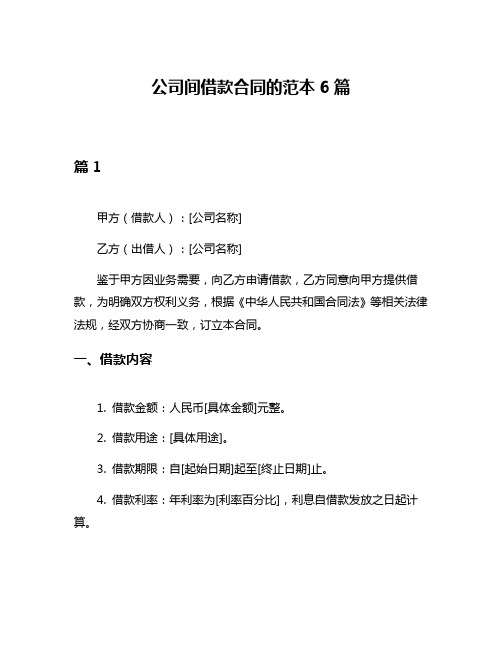 公司间借款合同的范本 6 篇

篇 1

甲方（借款人）：[公司名称]

乙方（出借人）：[公司名称]

鉴于甲方因业务需要，向乙方申请借款，乙方同意向甲方提供借款，为明确双方权利义务，根据《中华人民共和国合同法》等相关法律法规，经双方协商一致，订立本合同。

一、借款内容

1. 借款金额：人民币[具体金额]元整。

2. 借款用途：[具体用途]。

3. 借款期限：自[起始日期]起至[终止日期]止。

4. 借款利率：年利率为[利率百分比]，利息自借款发放之日起计算。